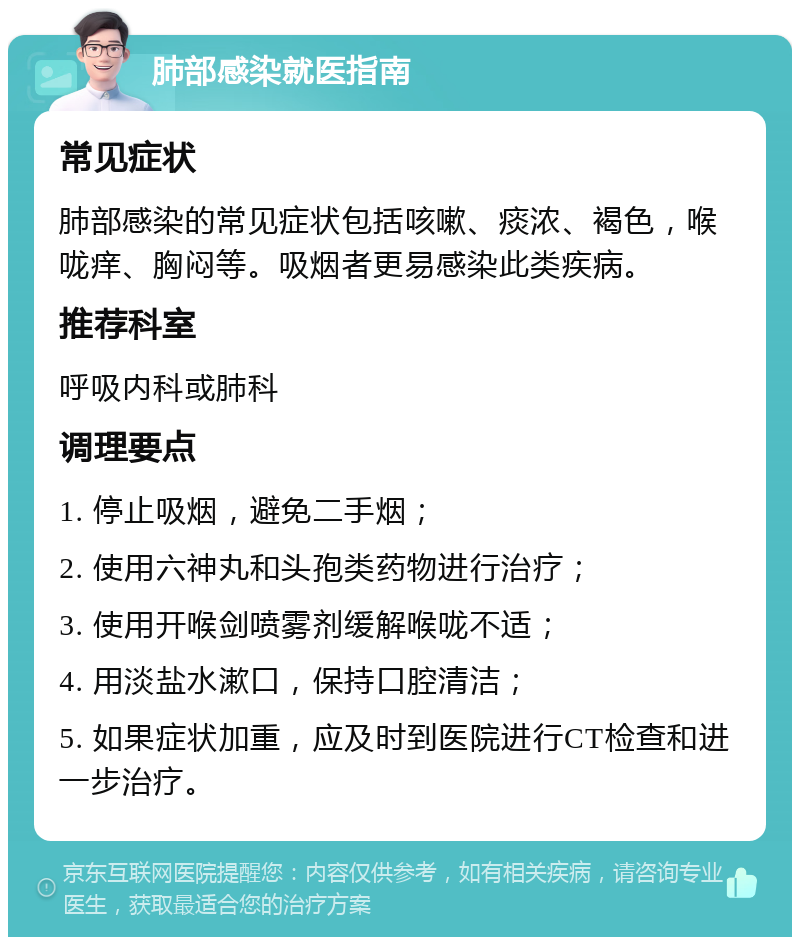 肺部感染就医指南

常见症状

肺部感染的常见症状包括咳嗽、痰浓、褐色，喉咙痒、胸闷等。吸烟者更易感染此类疾病。

推荐科室

呼吸内科或肺科

调理要点

1. 停止吸烟，避免二手烟；

2. 使用六神丸和头孢类药物进行治疗；

3. 使用开喉剑喷雾剂缓解喉咙不适；

4. 用淡盐水漱口，保持口腔清洁；

5. 如果症状加重，应及时到医院进行CT检查和进一步治疗。

京东互联网医院提醒您：内容仅供参考，如有相关疾病，请咨询专业医生，获取最适合您的治疗方案